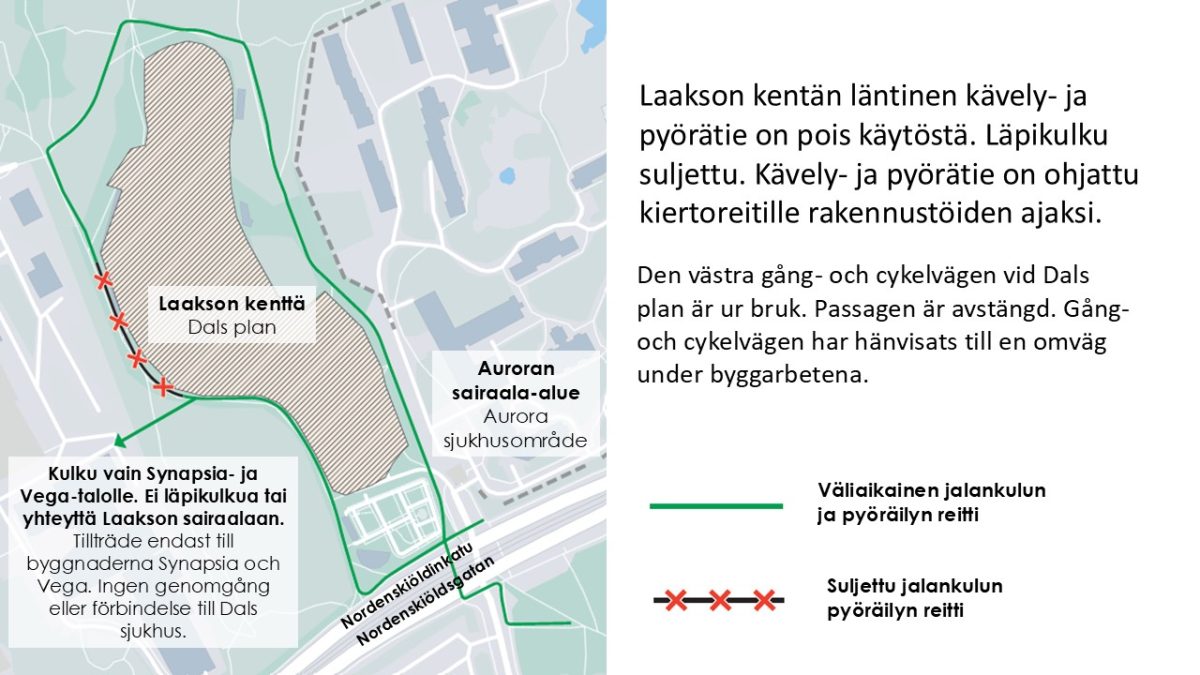 Laakson kenttä
Dals plan

Auroran sairaala-alue
Aurora sjukhusområde

Kulku vain Synapsia- ja Vega-talolle. Ei läpikulkua tai yhteyttä Laakson sairaalaan.
Tillträde endast till byggnaderna Synapsia och Vega. Ingen genomgång eller förbindelse till Dals sjukhus.

Nordenskiöldinkatu
Nordenskiöldsgatan

Laakson kentän läntinen kävely- ja pyörätie on pois käytöstä. Läpikulku suljettu. Kävely- ja pyörätie on ohjattu kiertoreitille rakennustöiden ajaksi.

Den västra gång- och cykelvägen vid Dals plan är ur bruk. Passagen är avstängd. Gång- och cykelvägen har hänvisats till en omväg under byggarbetena.

Väliaikainen jalankulun ja pyöräilyn reitti

Suljettu jalankulun pyöräilyn reitti